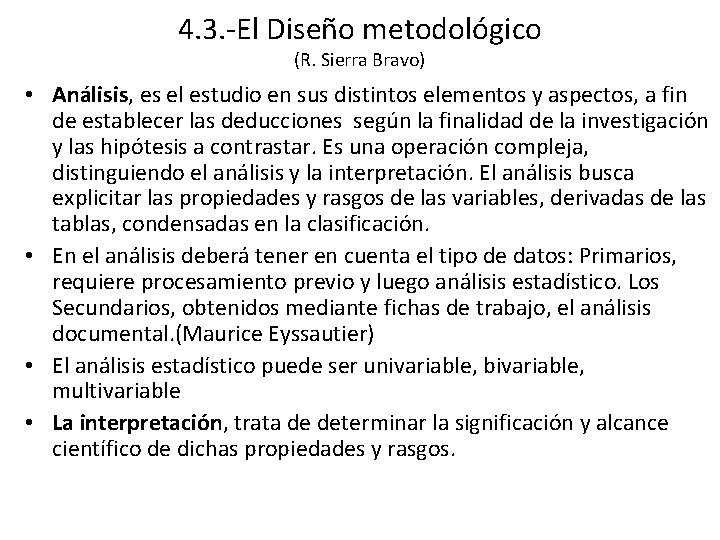 4.3.-El Diseño metodológico
(R. Sierra Bravo)

• Análisis, es el estudio en sus distintos elementos y aspectos, a fin de establecer las deducciones según la finalidad de la investigación y las hipótesis a contrastar. Es una operación compleja, distinguiendo el análisis y la interpretación. El análisis busca explicitar las propiedades y rasgos de las variables, derivadas de las tablas, condensadas en la clasificación.

• En el análisis deberá tener en cuenta el tipo de datos: Primarios, requiere procesamiento previo y luego análisis estadístico. Los Secundarios, obtenidos mediante fichas de trabajo, el análisis documental.(Maurice Eyssautier)

• El análisis estadístico puede ser univariable, bivariable, multivariable

• La interpretación, trata de determinar la significación y alcance científico de dichas propiedades y rasgos.